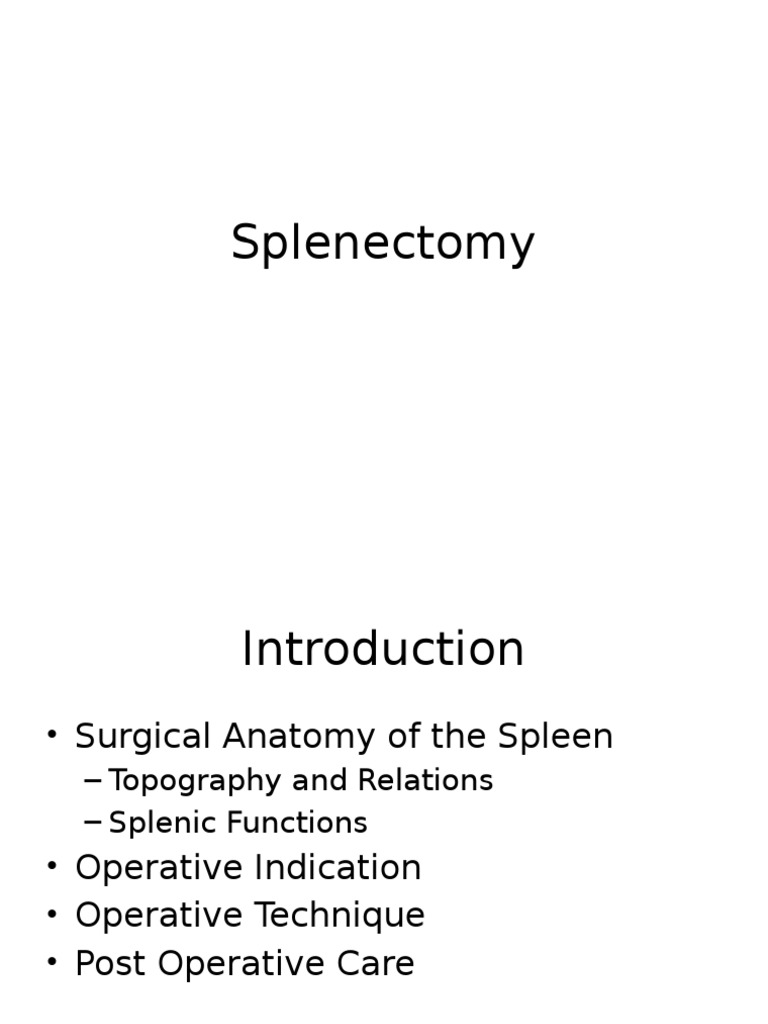 Splenectomy

Introduction

• Surgical Anatomy of the Spleen
– Topography and Relations
– Splenic Functions
• Operative Indication
• Operative Technique
• Post Operative Care